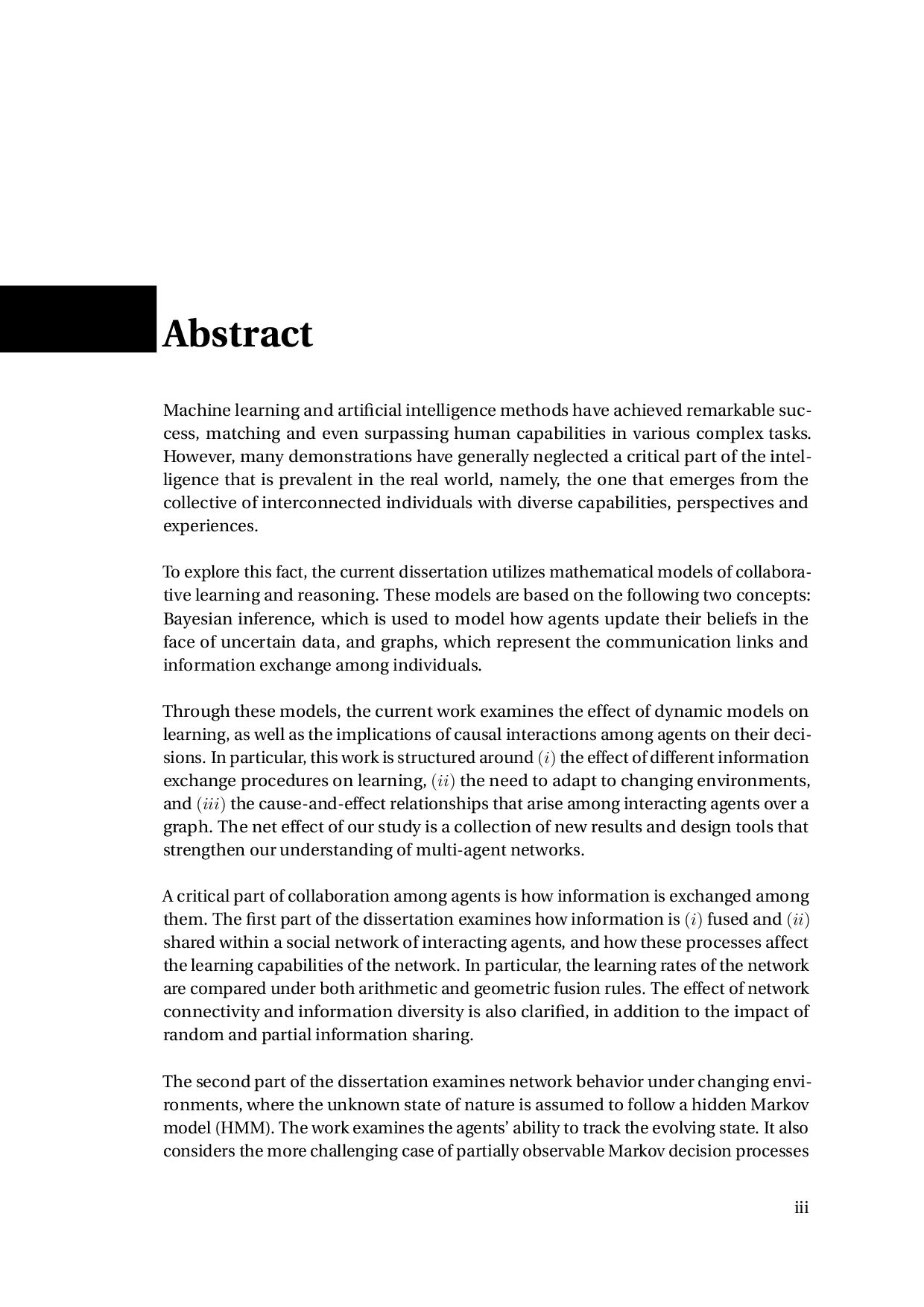 Abstract

Machine learning and artificial intelligence methods have achieved remarkable success, matching and even surpassing human capabilities in various complex tasks. However, many demonstrations have generally neglected a critical part of the intelligence that is prevalent in the real world, namely, the one that emerges from the collective of interconnected individuals with diverse capabilities, perspectives and experiences.

To explore this fact, the current dissertation utilizes mathematical models of collaborative learning and reasoning. These models are based on the following two concepts: Bayesian inference, which is used to model how agents update their beliefs in the face of uncertain data, and graphs, which represent the communication links and information exchange among individuals.

Through these models, the current work examines the effect of dynamic models on learning, as well as the implications of causal interactions among agents on their decisions. In particular, this work is structured around $(i)$ the effect of different information exchange procedures on learning, $(ii)$ the need to adapt to changing environments, and $(iii)$ the cause-and-effect relationships that arise among interacting agents over a graph. The net effect of our study is a collection of new results and design tools that strengthen our understanding of multi-agent networks.

A critical part of collaboration among agents is how information is exchanged among them. The first part of the dissertation examines how information is $(i)$ fused and $(ii)$ shared within a social network of interacting agents, and how these processes affect the learning capabilities of the network. In particular, the learning rates of the network are compared under both arithmetic and geometric fusion rules. The effect of network connectivity and information diversity is also clarified, in addition to the impact of random and partial information sharing.

The second part of the dissertation examines network behavior under changing environments, where the unknown state of nature is assumed to follow a hidden Markov model (HMM). The work examines the agents' ability to track the evolving state. It also considers the more challenging case of partially observable Markov decision processes

iii